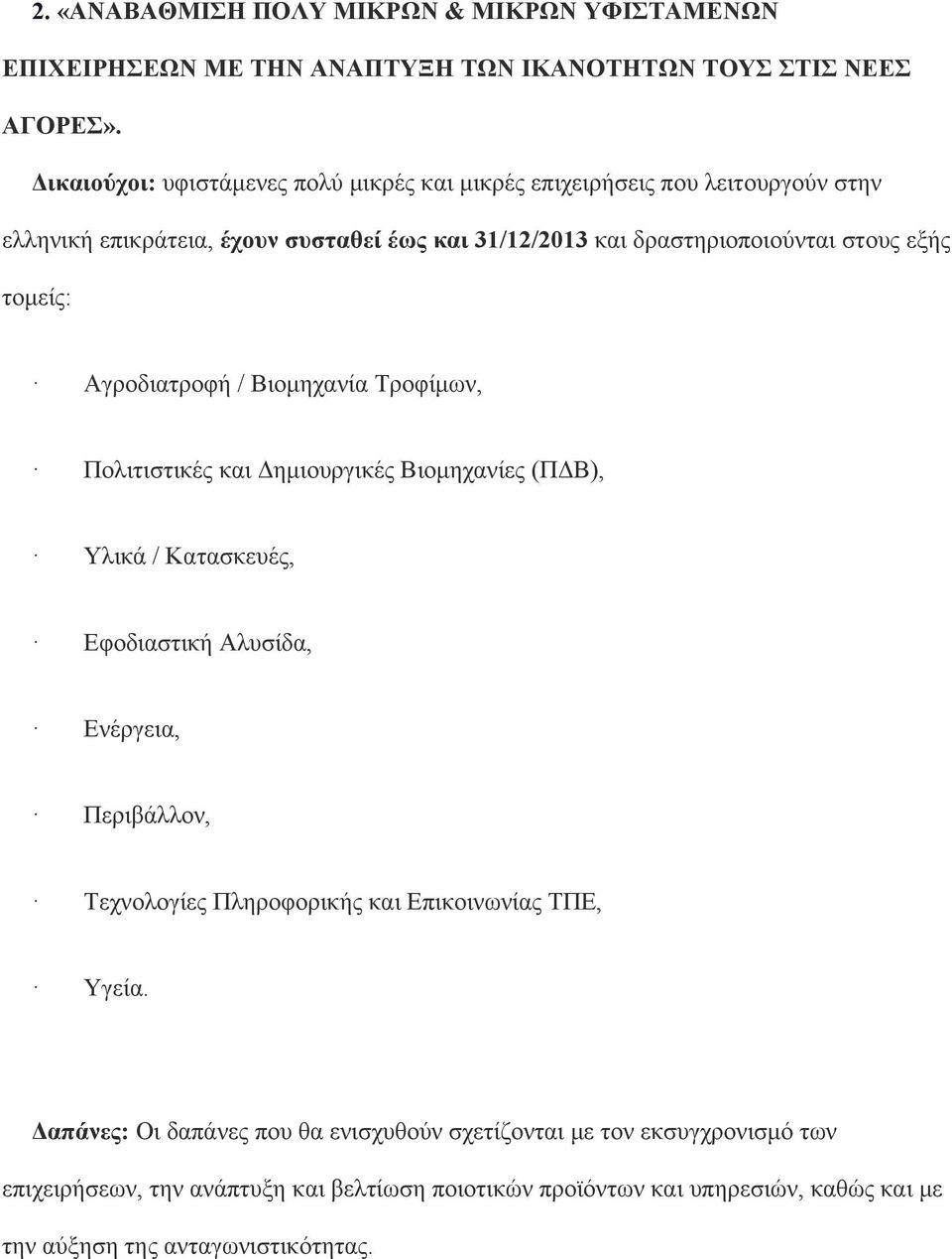 2. «ΑΝΑΒΑΘΜΙΣΗ ΠΟΛΥ ΜΙΚΡΩΝ & ΜΙΚΡΩΝ ΥΦΙΣΤΑΜΕΝΩΝ ΕΠΙΧΕΙΡΗΣΕΩΝ ΜΕ ΤΗΝ ΑΝΑΠΤΥΞΗ ΤΩΝ ΙΚΑΝΟΤΗΤΩΝ ΤΟΥΣ ΣΤΙΣ ΝΕΕΣ ΑΓΟΡΕΣ».

Δικαιούχοι: υφιστάμενες πολύ μικρές και μικρές επιχειρήσεις που λειτουργούν στην ελληνική επικράτεια, έχουν συσταθεί έως και 31/12/2013 και δραστηριοποιούνται στους εξής τομείς:

· Αγροδιατροφή / Βιομηχανία Τροφίμων,

· Πολιτιστικές και Δημιουργικές Βιομηχανίες (ΠΔΒ),

· Υλικά / Κατασκευές,

· Εφοδιαστική Αλυσίδα,

· Ενέργεια,

· Περιβάλλον,

· Τεχνολογίες Πληροφορικής και Επικοινωνίας ΤΠΕ,

· Υγεία.

Δαπάνες: Οι δαπάνες που θα ενισχυθούν σχετίζονται με τον εκσυγχρονισμό των επιχειρήσεων, την ανάπτυξη και βελτίωση ποιοτικών προϊόντων και υπηρεσιών, καθώς και με την αύξηση της ανταγωνιστικότητας.